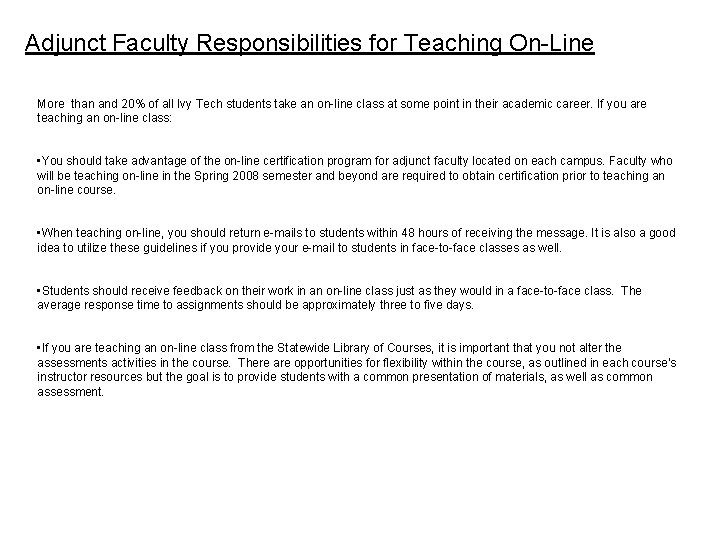 Adjunct Faculty Responsibilities for Teaching On-Line

More than and 20% of all Ivy Tech students take an on-line class at some point in their academic career. If you are teaching an on-line class:

• You should take advantage of the on-line certification program for adjunct faculty located on each campus. Faculty who will be teaching on-line in the Spring 2008 semester and beyond are required to obtain certification prior to teaching an on-line course.

• When teaching on-line, you should return e-mails to students within 48 hours of receiving the message. It is also a good idea to utilize these guidelines if you provide your e-mail to students in face-to-face classes as well.

• Students should receive feedback on their work in an on-line class just as they would in a face-to-face class. The average response time to assignments should be approximately three to five days.

• If you are teaching an on-line class from the Statewide Library of Courses, it is important that you not alter the assessments activities in the course. There are opportunities for flexibility within the course, as outlined in each course's instructor resources but the goal is to provide students with a common presentation of materials, as well as common assessment.